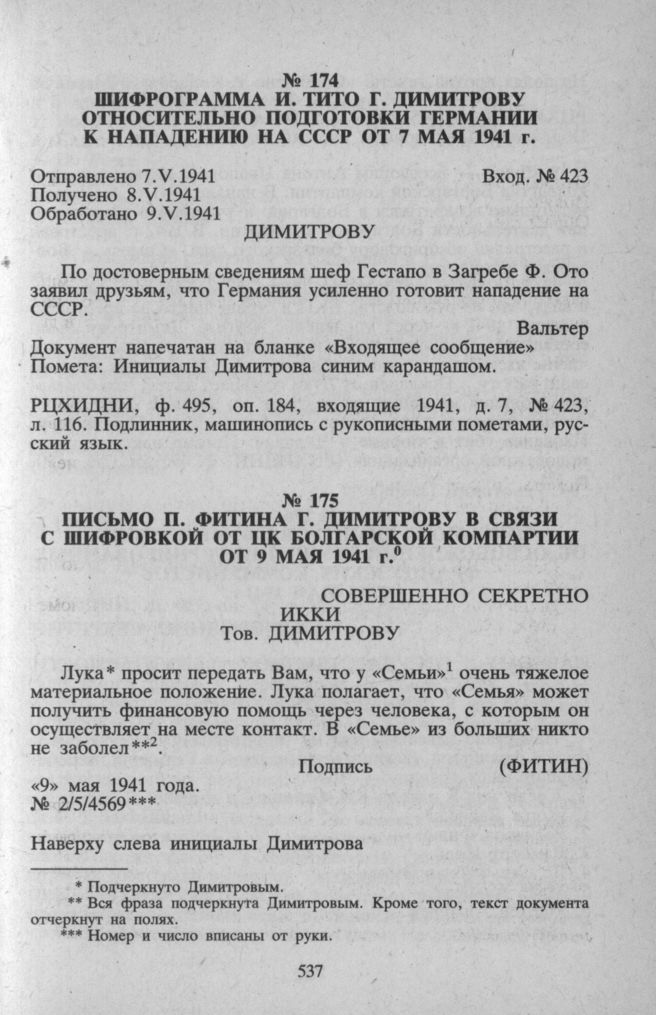 № 174
ШИФРОГРАММА И. ТИТО Г. ДИМИТРОВУ ОТНОСИТЕЛЬНО ПОДГОТОВКИ ГЕРМАНИИ К НАПАДЕНИЮ НА СССР ОТ 7 МАЯ 1941 г.

Отправлено 7.V.1941
Получено 8.V.1941
Обработано 9.V.1941

Вход. № 423

ДИМИТРОВУ

По достоверным сведениям шеф Гестапо в Загребе Ф. Ото заявил друзьям, что Германия усиленно готовит нападение на СССР.

Вальтер

Документ напечатан на бланке «Входящее сообщение»
Помета: Инициалы Димитрова синим карандашом.

РЦХИДНИ, ф. 495, оп. 184, входящие 1941, д. 7, № 423, л. 116. Подлинник, машинопись с рукописными пометами, русский язык.

№ 175
ПИСЬМО П. ФИТИНА Г. ДИМИТРОВУ В СВЯЗИ С ШИФРОВКОЙ ОТ ЦК БОЛГАРСКОЙ КОМПАРТИИ ОТ 9 МАЯ 1941 г.$^0$

СОВЕРШЕННО СЕКРЕТНО
ИККИ
Тов. ДИМИТРОВУ

Лука* просит передать Вам, что у «Семьи»$^1$ очень тяжелое материальное положение. Лука полагает, что «Семья» может получить финансовую помощь через человека, с которым он осуществляет на месте контакт. В «Семье» из больших никто не заболел**$^2$.

Подпись (ФИТИН)

«9» мая 1941 года.
№ 2/5/4569***

Наверху слева инициалы Димитрова

* Подчеркнуто Димитровым.
** Вся фраза подчеркнута Димитровым. Кроме того, текст документа отчеркнут на полях.
*** Номер и число вписаны от руки.

537